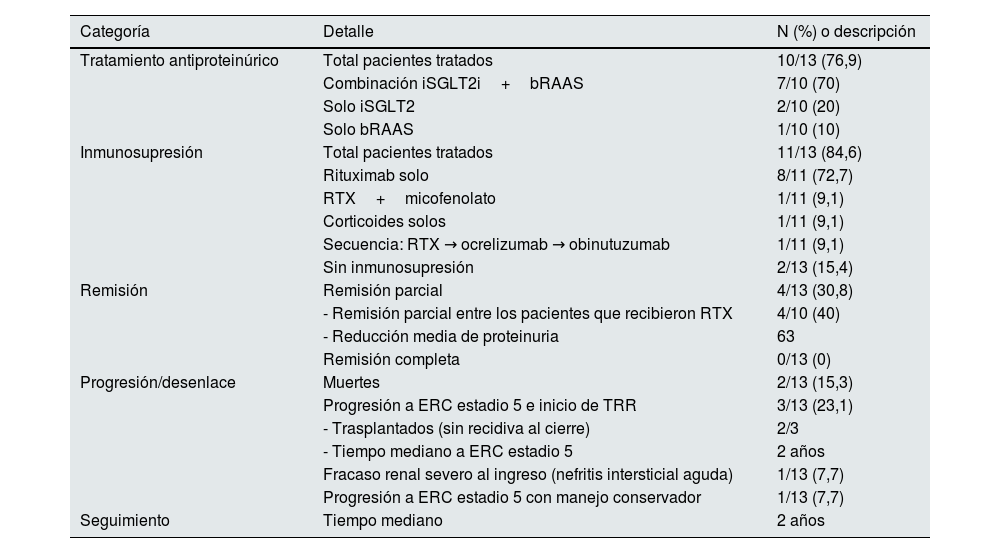 | Categoría | Detalle | N (%) o descripción |
|---|---|---|
| Tratamiento antiproteinúrico | Total pacientes tratados | 10/13 (76,9) |
|  | Combinación iSGLT2i + bRAAS | 7/10 (70) |
|  | Solo iSGLT2 | 2/10 (20) |
|  | Solo bRAAS | 1/10 (10) |
| Inmunosupresión | Total pacientes tratados | 11/13 (84,6) |
|  | Rituximab solo | 8/11 (72,7) |
|  | RTX + micofenolato | 1/11 (9,1) |
|  | Corticoides solos | 1/11 (9,1) |
|  | Secuencia: RTX → ocrelizumab → obinutuzumab | 1/11 (9,1) |
|  | Sin inmunosupresión | 2/13 (15,4) |
| Remisión | Remisión parcial | 4/13 (30,8) |
|  | - Remisión parcial entre los pacientes que recibieron RTX | 4/10 (40) |
|  | - Reducción media de proteinuria | 63 |
|  | Remisión completa | 0/13 (0) |
| Progresión/desenlace | Muertes | 2/13 (15,3) |
|  | Progresión a ERC estadio 5 e inicio de TRR | 3/13 (23,1) |
|  | - Trasplantados (sin recidiva al cierre) | 2/3 |
|  | - Tiempo mediano a ERC estadio 5 | 2 años |
|  | Fracaso renal severo al ingreso (nefritis intersticial aguda) | 1/13 (7,7) |
|  | Progresión a ERC estadio 5 con manejo conservador | 1/13 (7,7) |
| Seguimiento | Tiempo mediano | 2 años |